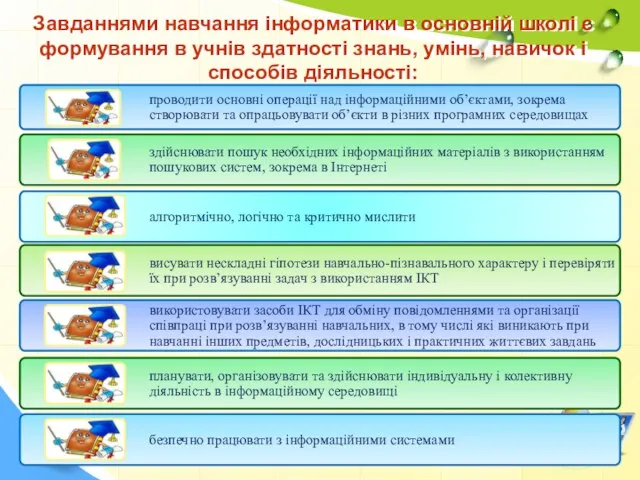 Завданнями навчання інформатики в основній школі є формування в учнів здатності знань, умінь, навичок і способів діяльності:

проводити основні операції над інформаційними об’єктами, зокрема створювати та опрацьовувати об’єкти в різних програмних середовищах

здійснювати пошук необхідних інформаційних матеріалів з використанням пошукових систем, зокрема в Інтернеті

алгоритмічно, логічно та критично мислити

висувати нескладні гіпотези навчально-пізнавального характеру і перевіряти їх при розв’язуванні задач з використанням ІКТ

використовувати засоби ІКТ для обміну повідомленнями та організації співпраці при розв’язуванні навчальних, в тому числі які виникають при навчанні інших предметів, дослідницьких і практичних життєвих завдань

планувати, організовувати та здійснювати індивідуальну і колективну діяльність в інформаційному середовищі

безпечно працювати з інформаційними системами